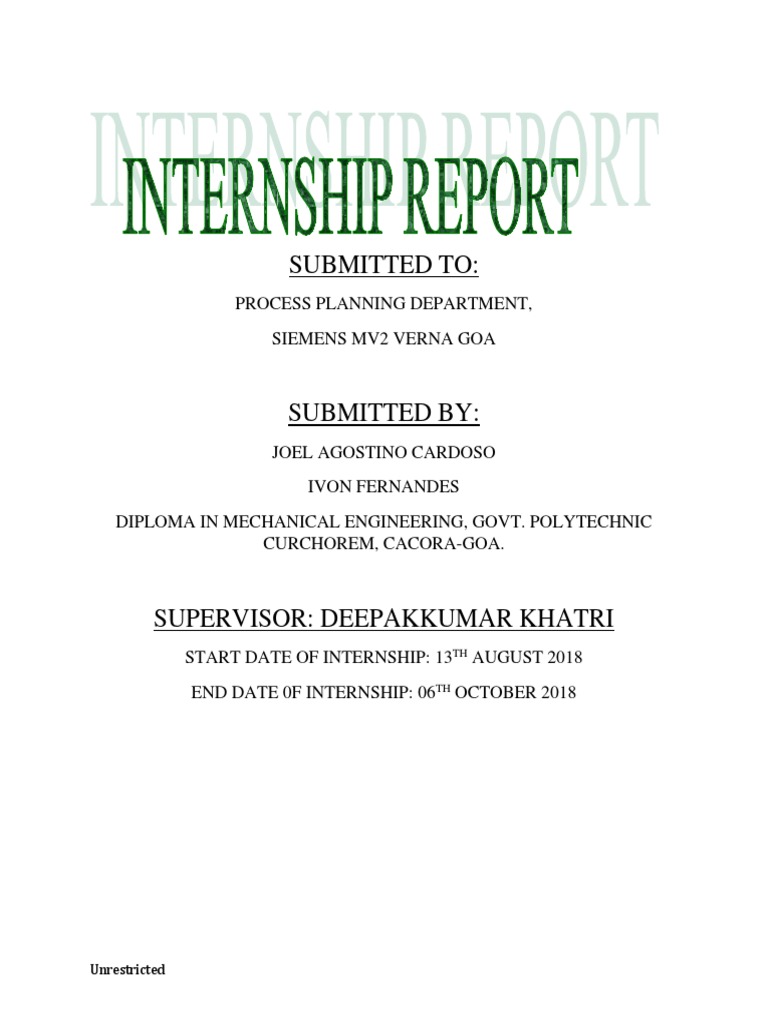 INTERNSHIP REPORT

SUBMITTED TO:

PROCESS PLANNING DEPARTMENT,

SIEMENS MV2 VERNA GOA

SUBMITTED BY:

JOEL AGOSTINO CARDOSO

IVON FERNANDES

DIPLOMA IN MECHANICAL ENGINEERING, GOVT. POLYTECHNIC CURCHOREM, CACORA-GOA.

SUPERVISOR: DEEPAKKUMAR KHATRI

START DATE OF INTERNSHIP: 13$^{TH}$ AUGUST 2018

END DATE 0F INTERNSHIP: 06$^{TH}$ OCTOBER 2018

Unrestricted